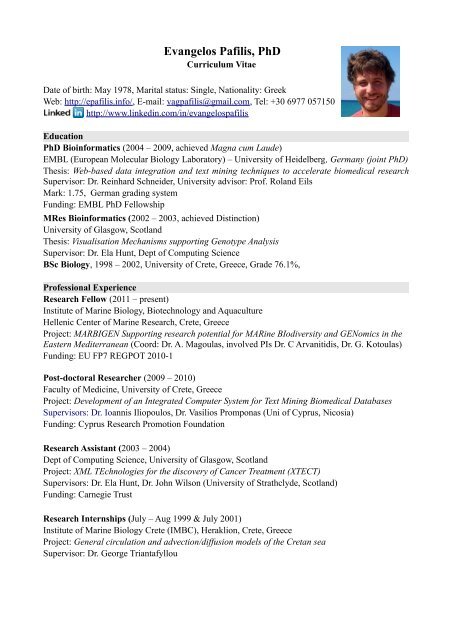 Evangelos Pafilis, PhD
Curriculum Vitae

Date of birth: May 1978, Marital status: Single, Nationality: Greek
Web: http://epafilis.info/, E-mail: vagpafilis@gmail.com, Tel: +30 6977 057150
Linked in http://www.linkedin.com/in/evangelospafilis

Education
PhD Bioinformatics (2004 – 2009, achieved Magna cum Laude)
EMBL (European Molecular Biology Laboratory) – University of Heidelberg, Germany (joint PhD)
Thesis: Web-based data integration and text mining techniques to accelerate biomedical research
Supervisor: Dr. Reinhard Schneider, University advisor: Prof. Roland Eils
Mark: 1.75, German grading system
Funding: EMBL PhD Fellowship
MRes Bioinformatics (2002 – 2003, achieved Distinction)
University of Glasgow, Scotland
Thesis: Visualisation Mechanisms supporting Genotype Analysis
Supervisor: Dr. Ela Hunt, Dept of Computing Science
BSc Biology, 1998 – 2002, University of Crete, Greece, Grade 76.1%,

Professional Experience
Research Fellow (2011 – present)
Institute of Marine Biology, Biotechnology and Aquaculture
Hellenic Center of Marine Research, Crete, Greece
Project: MARBIGEN Supporting research potential for MARine BIodiversity and GENomics in the Eastern Mediterranean (Coord: Dr. A. Magoulas, involved PIs Dr. C Arvanitidis, Dr. G. Kotoulas)
Funding: EU FP7 REGPOT 2010-1

Post-doctoral Researcher (2009 – 2010)
Faculty of Medicine, University of Crete, Greece
Project: Development of an Integrated Computer System for Text Mining Biomedical Databases
Supervisors: Dr. Ioannis Iliopoulos, Dr. Vasilios Promponas (Uni of Cyprus, Nicosia)
Funding: Cyprus Research Promotion Foundation

Research Assistant (2003 – 2004)
Dept of Computing Science, University of Glasgow, Scotland
Project: XML TEchnologies for the discovery of Cancer Treatment (XTECT)
Supervisors: Dr. Ela Hunt, Dr. John Wilson (University of Strathclyde, Scotland)
Funding: Carnegie Trust

Research Internships (July – Aug 1999 & July 2001)
Institute of Marine Biology Crete (IMBC), Heraklion, Crete, Greece
Project: General circulation and advection/diffusion models of the Cretan sea
Supervisor: Dr. George Triantafyllou